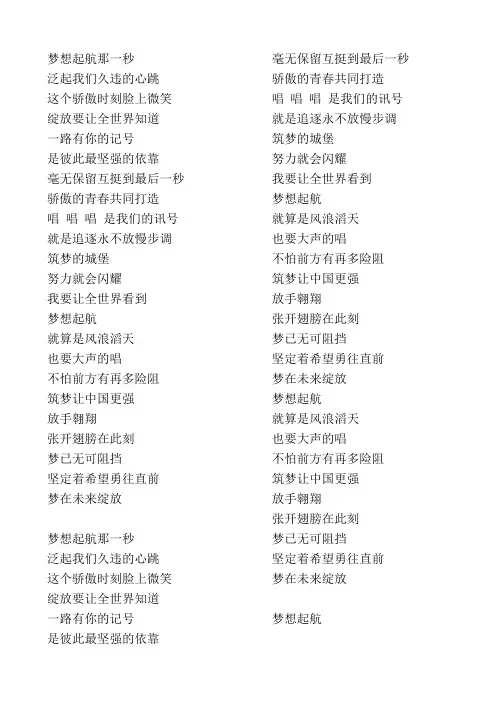 梦想起航那一秒
泛起我们久违的心跳
这个骄傲时刻脸上微笑
绽放要让全世界知道
一路有你的记号
是彼此最坚强的依靠
毫无保留互挺到最后一秒
骄傲的青春共同打造
唱 唱 唱 是我们的讯号
就是追逐永不放慢步调
筑梦的城堡
努力就会闪耀
我要让全世界看到
梦想起航
就算是风浪滔天
也要大声的唱
不怕前方有再多险阻
筑梦让中国更强
放手翱翔
张开翅膀在此刻
梦已无可阻挡
坚定着希望勇往直前
梦在未来绽放

梦想起航那一秒
泛起我们久违的心跳
这个骄傲时刻脸上微笑
绽放要让全世界知道
一路有你的记号
是彼此最坚强的依靠

毫无保留互挺到最后一秒
骄傲的青春共同打造
唱 唱 唱 是我们的讯号
就是追逐永不放慢步调
筑梦的城堡
努力就会闪耀
我要让全世界看到
梦想起航
就算是风浪滔天
也要大声的唱
不怕前方有再多险阻
筑梦让中国更强
放手翱翔
张开翅膀在此刻
梦已无可阻挡
坚定着希望勇往直前
梦在未来绽放
梦想起航
就算是风浪滔天
也要大声的唱
不怕前方有再多险阻
筑梦让中国更强
放手翱翔
张开翅膀在此刻
梦已无可阻挡
坚定着希望勇往直前
梦在未来绽放

梦想起航